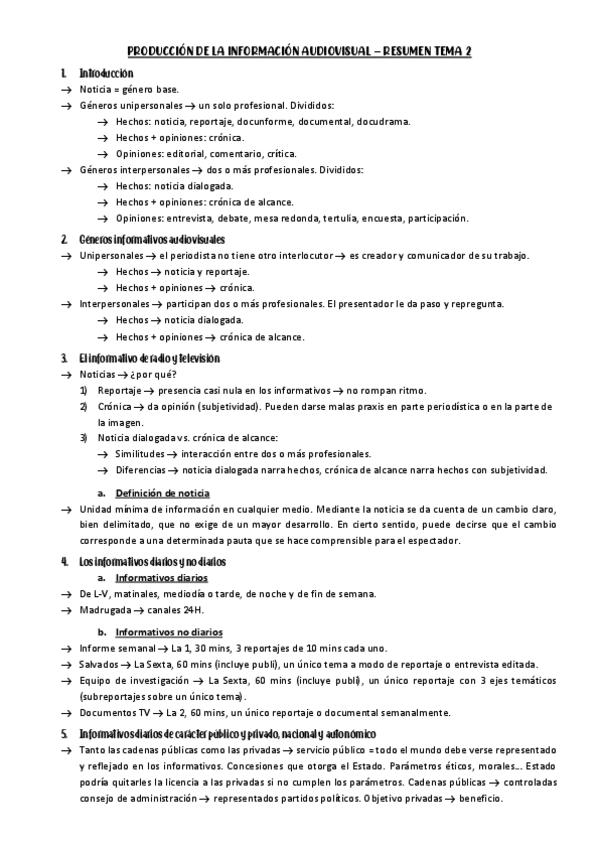 PRODUCCIÓN DE LA INFORMACIÓN AUDIOVISUAL – RESUMEN TEMA 2

1. Introducción

→ Noticia = género base.

→ Géneros unipersonales → un solo profesional. Divididos:

→ Hechos: noticia, reportaje, docunforme, documental, docudrama.

→ Hechos + opiniones: crónica.

→ Opiniones: editorial, comentario, crítica.

→ Géneros interpersonales → dos o más profesionales. Divididos:

→ Hechos: noticia dialogada.

→ Hechos + opiniones: crónica de alcance.

→ Opiniones: entrevista, debate, mesa redonda, tertulia, encuesta, participación.

2. Géneros informativos audiovisuales

→ Unipersonales → el periodista no tiene otro interlocutor → es creador y comunicador de su trabajo.

→ Hechos → noticia y reportaje.

→ Hechos + opiniones → crónica.

→ Interpersonales → participan dos o más profesionales. El presentador le da paso y repregunta.

→ Hechos → noticia dialogada.

→ Hechos + opiniones → crónica de alcance.

3. El informativo de radio y televisión

→ Noticias → ¿por qué?

1) Reportaje → presencia casi nula en los informativos → no rompan ritmo.

2) Crónica → da opinión (subjetividad). Pueden darse malas praxis en parte periodística o en la parte de la imagen.

3) Noticia dialogada vs. crónica de alcance:

→ Similitudes → interacción entre dos o más profesionales.

→ Diferencias → noticia dialogada narra hechos, crónica de alcance narra hechos con subjetividad.

a. Definición de noticia

→ Unidad mínima de información en cualquier medio. Mediante la noticia se da cuenta de un cambio claro, bien delimitado, que no exige de un mayor desarrollo. En cierto sentido, puede decirse que el cambio corresponde a una determinada pauta que se hace comprensible para el espectador.

4. Los informativos diarios y no diarios

a. Informativos diarios

→ De L-V, matinales, mediodía o tarde, de noche y de fin de semana.

→ Madrugada → canales 24H.

b. Informativos no diarios

→ Informe semanal → La 1, 30 mins, 3 reportajes de 10 mins cada uno.

→ Salvados → La Sexta, 60 mins (incluye publi), un único tema a modo de reportaje o entrevista editada.

→ Equipo de investigación → La Sexta, 60 mins (incluye publi), un único reportaje con 3 ejes temáticos (subreportajes sobre un único tema).

→ Documentos TV → La 2, 60 mins, un único reportaje o documental semanalmente.

5. Informativos diarios de carácter público y privado, nacional y autonómico

→ Tanto las cadenas públicas como las privadas → servicio público = todo el mundo debe verse representado y reflejado en los informativos. Concesiones que otorga el Estado. Parámetros éticos, morales… Estado podría quitarles la licencia a las privadas si no cumplen los parámetros. Cadenas públicas → controladas consejo de administración → representados partidos políticos. Objetivo privadas → beneficio.